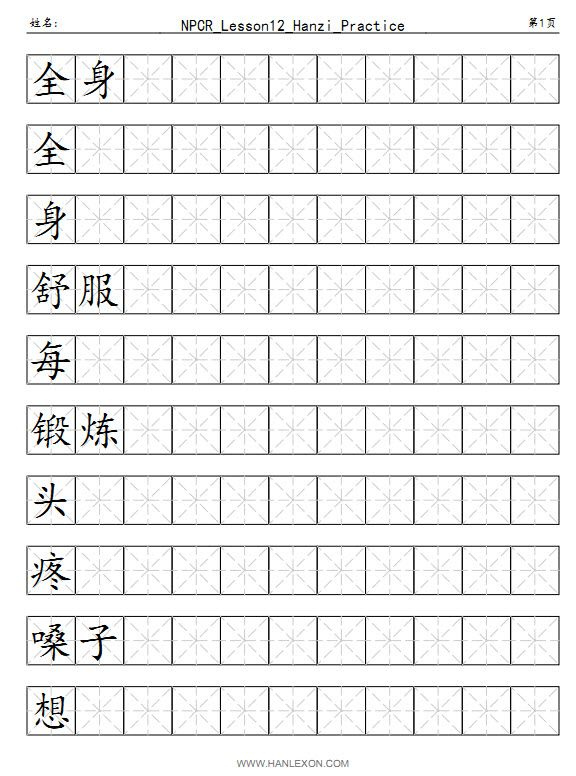 姓名:
NPCR_Lesson12_Hanzi_Practice
第1页

全身

全

身

舒服

每

锻炼

头

疼

嗓子

想

WWW.HANLEXON.COM